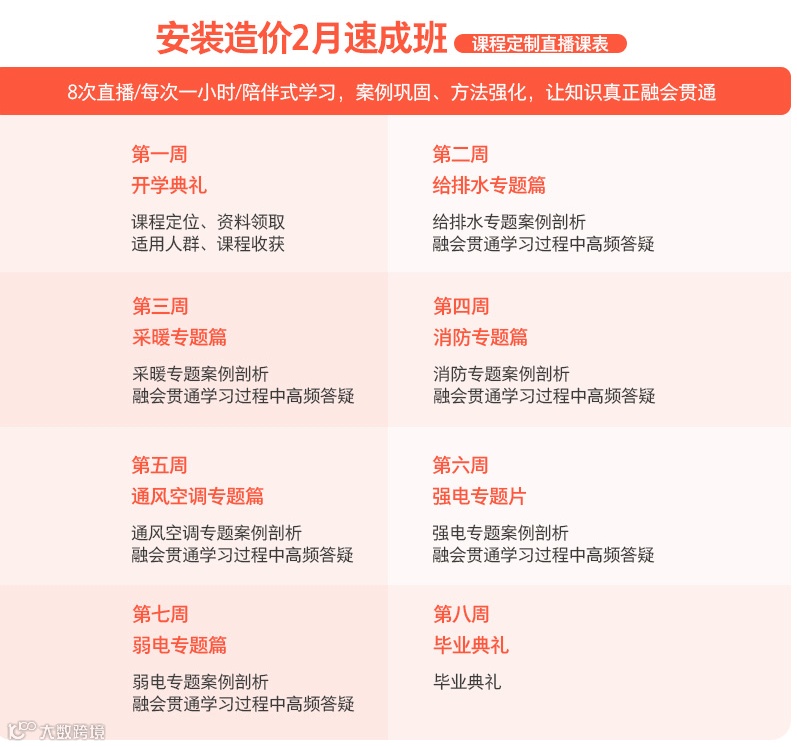 安装造价2月速成班 课程定制直播课表

8次直播/每次一小时/陪伴式学习，案例巩固、方法强化，让知识真正融会贯通

第一周
开学典礼
课程定位、资料领取
适用人群、课程收获

第二周
给排水专题篇
给排水专题案例剖析
融会贯通学习过程中高频答疑

第三周
采暖专题篇
采暖专题案例剖析
融会贯通学习过程中高频答疑

第四周
消防专题篇
消防专题案例剖析
融会贯通学习过程中高频答疑

第五周
通风空调专题篇
通风空调专题案例剖析
融会贯通学习过程中高频答疑

第六周
强电专题片
强电专题案例剖析
融会贯通学习过程中高频答疑

第七周
弱电专题篇
弱电专题案例剖析
融会贯通学习过程中高频答疑

第八周
毕业典礼
毕业典礼

大数跨境